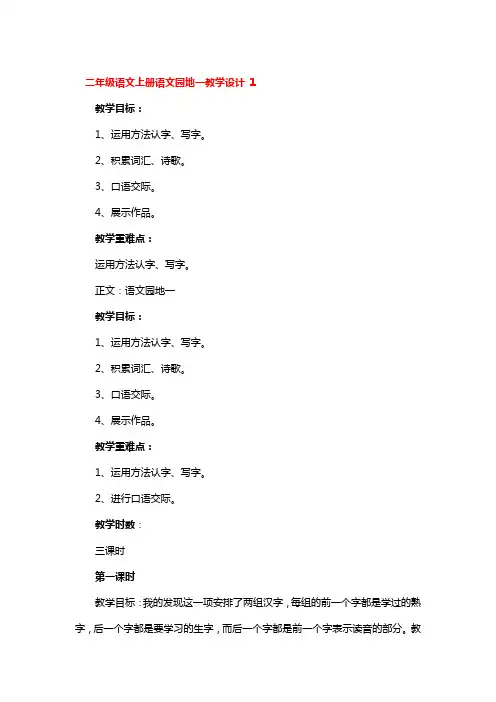 二年级语文上册语文园地一教学设计 1

教学目标：

1、运用方法认字、写字。

2、积累词汇、诗歌。

3、口语交际。

4、展示作品。

教学重难点：

运用方法认字、写字。

正文：语文园地一

教学目标：

1、运用方法认字、写字。

2、积累词汇、诗歌。

3、口语交际。

4、展示作品。

教学重难点：

1、运用方法认字、写字。

2、进行口语交际。

教学时数：

三课时

第一课时

教学目标：我的发现这一项安排了两组汉字，每组的前一个字都是学过的熟字，后一个字都是要学习的生字，而后一个字都是前一个字表示读音的部分。教